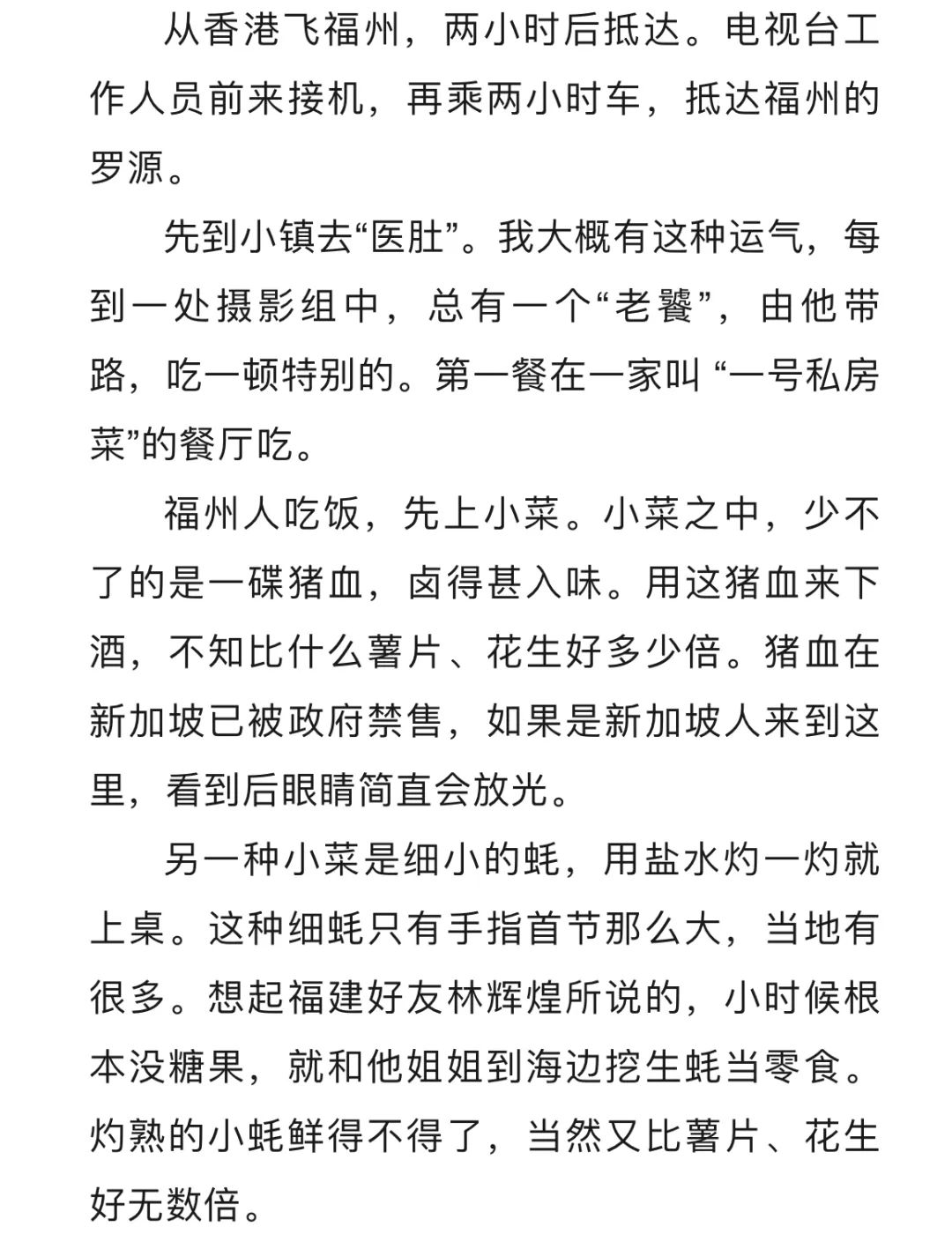 从香港飞福州，两小时后抵达。电视台工作人员前来接机，再乘两小时车，抵达福州的罗源。

先到小镇去“医肚”。我大概有这种运气，每到一处摄影组中，总有一个“老饕”，由他带路，吃一顿特别的。第一餐在一家叫 “一号私房菜”的餐厅吃。

福州人吃饭，先上小菜。小菜之中，少不了的是一碟猪血，卤得甚入味。用这猪血来下酒，不知比什么薯片、花生好多少倍。猪血在新加坡已被政府禁售，如果是新加坡人来到这里，看到后眼睛简直会放光。

另一种小菜是细小的蚝，用盐水灼一灼就上桌。这种细蚝只有手指首节那么大，当地有很多。想起福建好友林辉煌所说的，小时候根本没糖果，就和他姐姐到海边挖生蚝当零食。灼熟的小蚝鲜得不得了，当然又比薯片、花生好无数倍。